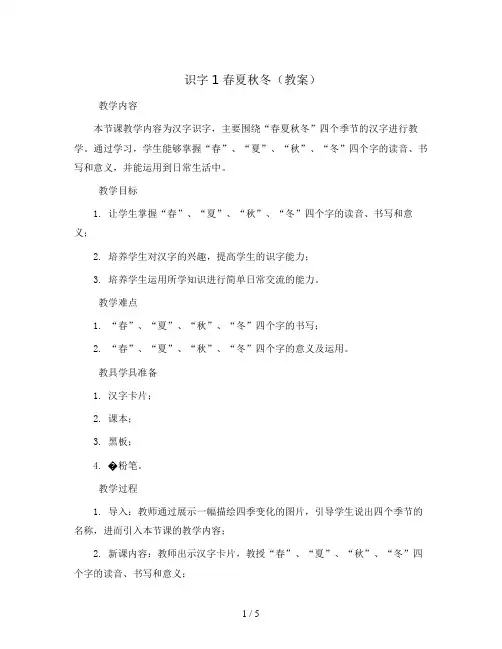 识字 1 春夏秋冬（教案）

教学内容

本节课教学内容为汉字识字，主要围绕“春夏秋冬”四个季节的汉字进行教学。通过学习，学生能够掌握“春”、“夏”、“秋”、“冬”四个字的读音、书写和意义，并能运用到日常生活中。

教学目标

1. 让学生掌握“春”、“夏”、“秋”、“冬”四个字的读音、书写和意义；

2. 培养学生对汉字的兴趣，提高学生的识字能力；

3. 培养学生运用所学知识进行简单日常交流的能力。

教学难点

1. “春”、“夏”、“秋”、“冬”四个字的书写；

2. “春”、“夏”、“秋”、“冬”四个字的意义及运用。

教具学具准备

1. 汉字卡片；

2. 课本；

3. 黑板；

4. �粉笔。

教学过程

1. 导入：教师通过展示一幅描绘四季变化的图片，引导学生说出四个季节的名称，进而引入本节课的教学内容；

2. 新课内容：教师出示汉字卡片，教授“春”、“夏”、“秋”、“冬”四个字的读音、书写和意义；

1 / 5